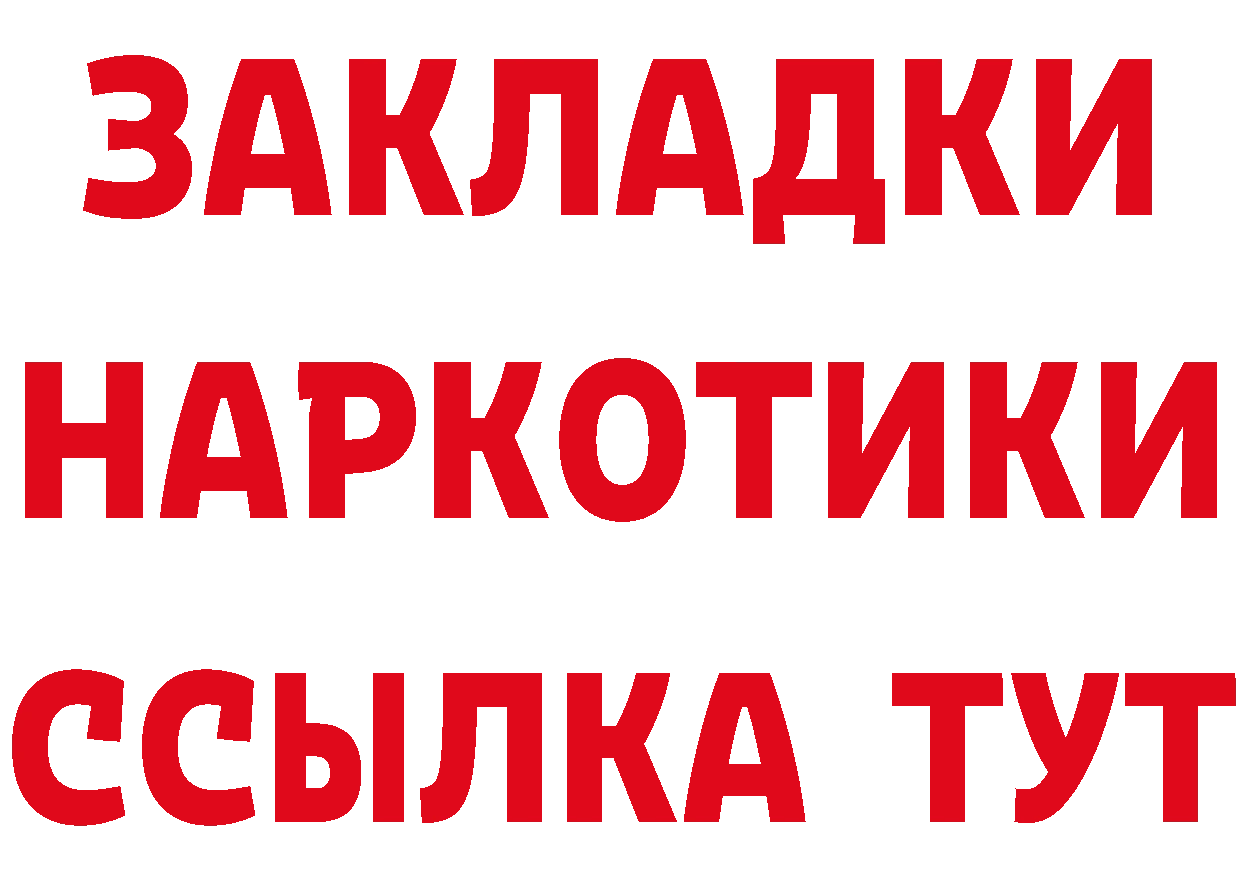 ЗАКЛАДКИ НАРКОТИКИ ССЫЛКА ТУТ